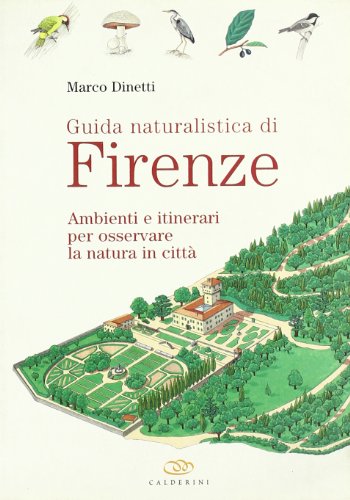 Marco Dinetti

Guida naturalistica di
Firenze

Ambienti e itinerari per osservare la natura in città

CALDERINI